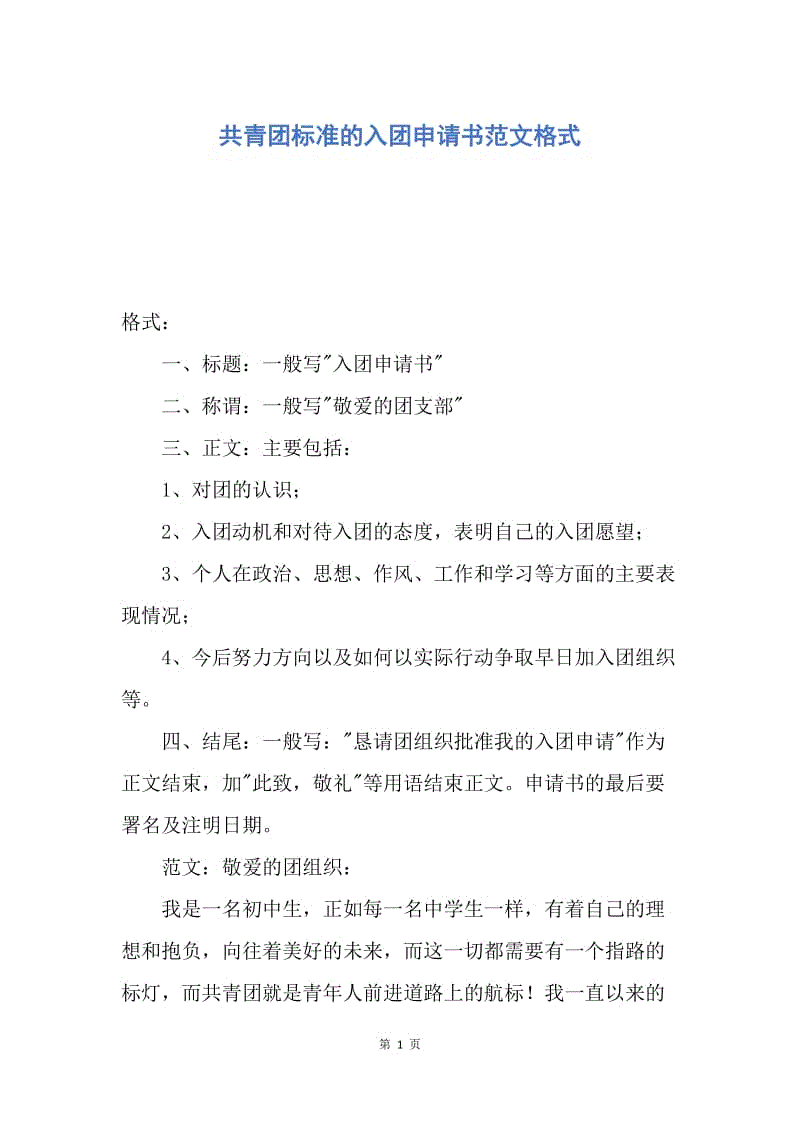 共青团标准的入团申请书范文格式

格式：

一、标题：一般写"入团申请书"

二、称谓：一般写"敬爱的团支部"

三、正文：主要包括：

1、对团的认识；

2、入团动机和对待入团的态度，表明自己的入团愿望；

3、个人在政治、思想、作风、工作和学习等方面的主要表现情况；

4、今后努力方向以及如何以实际行动争取早日加入团组织等。

四、结尾：一般写："恳请团组织批准我的入团申请"作为正文结束，加"此致，敬礼"等用语结束正文。申请书的最后要署名及注明日期。

范文：敬爱的团组织：

我是一名初中生，正如每一名中学生一样，有着自己的理想和抱负，向往着美好的未来，而这一切都需要有一个指路的标灯，而共青团就是青年人前进道路上的航标！我一直以来的

第 1 页